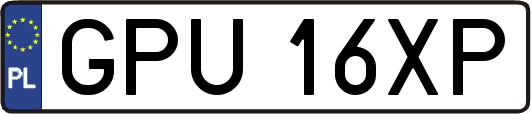 PL
GPU 16XP